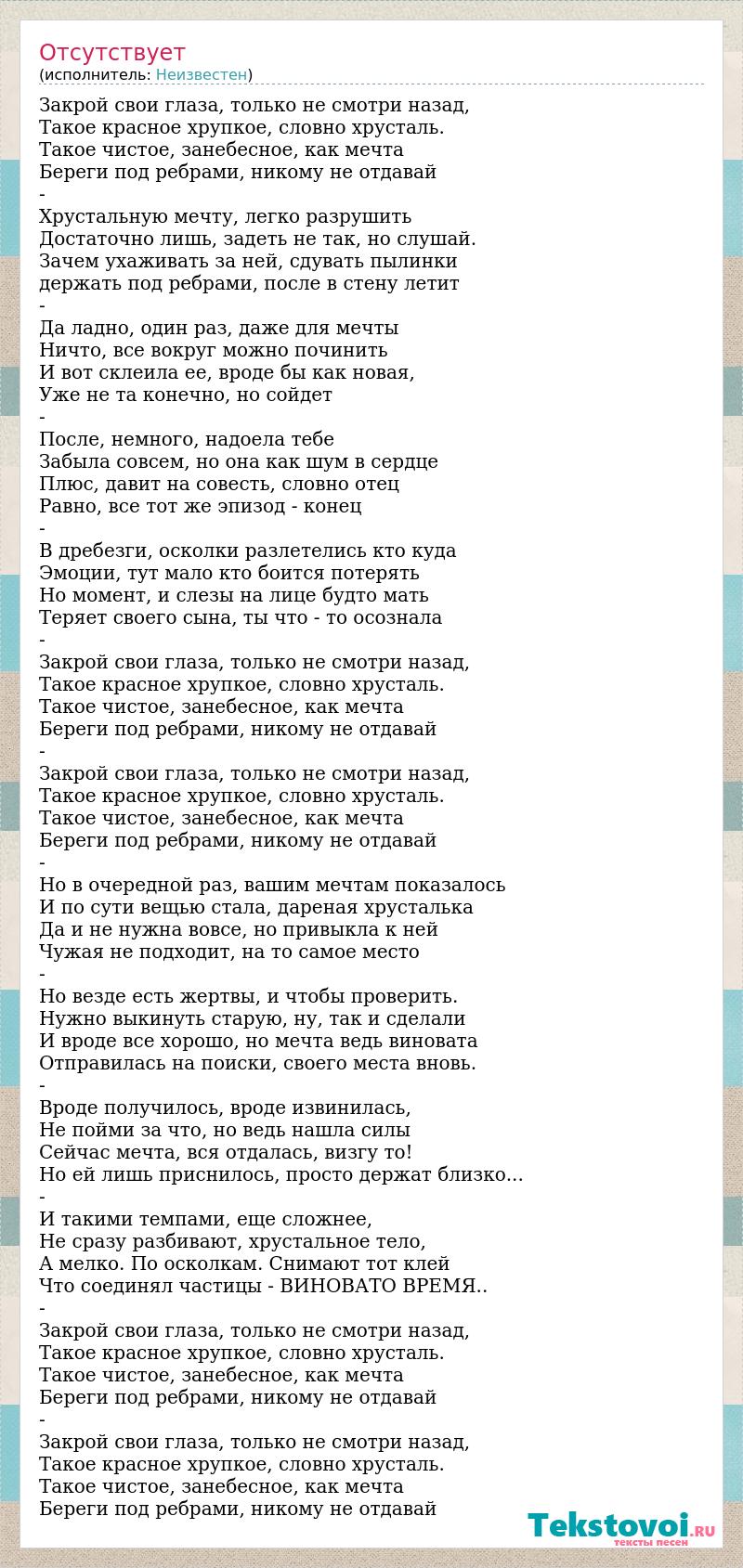 Отсутствует
(исполнитель: Неизвестен)

Закрой свои глаза, только не смотри назад,
Такое красное хрупкое, словно хрусталь.
Такое чистое, занебесное, как мечта
Береги под ребрами, никому не отдавай
-
Хрустальную мечту, легко разрушить
Достаточно лишь, задеть не так, но слушай.
Зачем ухаживать за ней, сдувать пылинки
держать под ребрами, после в стену летит
-
Да ладно, один раз, даже для мечты
Ничто, все вокруг можно починить
И вот склеила ее, вроде бы как новая,
Уже не та конечно, но сойдет
-
После, немного, надоела тебе
Забыла совсем, но она как шум в сердце
Плюс, давит на совесть, словно отец
Равно, все тот же эпизод - конец
-
В дребезги, осколки разлетелись кто куда
Эмоции, тут мало кто боится потерять
Но момент, и слезы на лице будто мать
Теряет своего сына, ты что - то осознала
-
Закрой свои глаза, только не смотри назад,
Такое красное хрупкое, словно хрусталь.
Такое чистое, занебесное, как мечта
Береги под ребрами, никому не отдавай
-
Закрой свои глаза, только не смотри назад,
Такое красное хрупкое, словно хрусталь.
Такое чистое, занебесное, как мечта
Береги под ребрами, никому не отдавай
-
Но в очередной раз, вашим мечтам показалось
И по сути вещью стала, дареная хрусталька
Да и не нужна вовсе, но привыкла к ней
Чужая не подходит, на то самое место
-
Но везде есть жертвы, и чтобы проверить.
Нужно выкинуть старую, ну, так и сделали
И вроде все хорошо, но мечта ведь виновата
Отправилась на поиски, своего места вновь.
-
Вроде получилось, вроде извинилась,
Не пойми за что, но ведь нашла силы
Сейчас мечта, вся отдалась, визгу то!
Но ей лишь приснилось, просто держат близко...
-
И такими темпами, еще сложнее,
Не сразу разбивают, хрустальное тело,
А мелко. По осколкам. Снимают тот клей
Что соединял частицы - ВИНОВАТО ВРЕМЯ..
-
Закрой свои глаза, только не смотри назад,
Такое красное хрупкое, словно хрусталь.
Такое чистое, занебесное, как мечта
Береги под ребрами, никому не отдавай
-
Закрой свои глаза, только не смотри назад,
Такое красное хрупкое, словно хрусталь.
Такое чистое, занебесное, как мечта
Береги под ребрами, никому не отдавай

Tekstovoi.RU
тексты песен